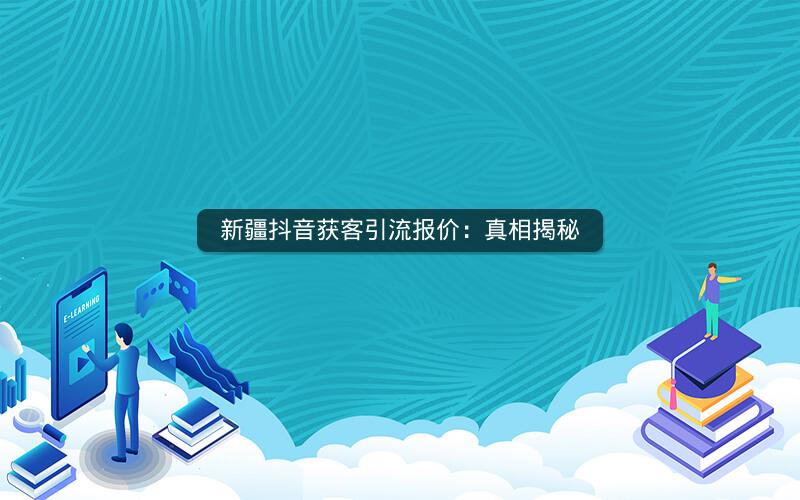 新疆抖音获客引流报价：真相揭秘

E-LEARNING